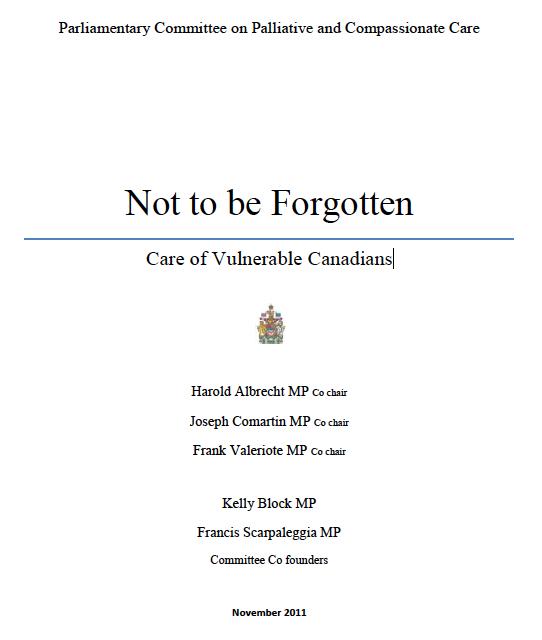 Parliamentary Committee on Palliative and Compassionate Care

Not to be Forgotten

Care of Vulnerable Canadians

Harold Albrecht MP Co chair

Joseph Comartin MP Co chair

Frank Valeriote MP Co chair

Kelly Block MP

Francis Scarpaleggia MP

Committee Co founders

November 2011